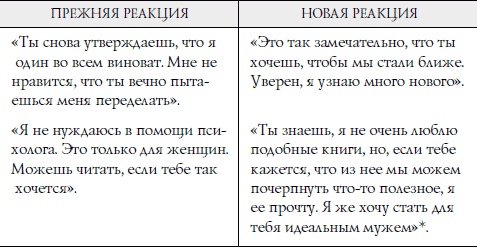 | ПРЕЖНЯЯ РЕАКЦИЯ | НОВАЯ РЕАКЦИЯ |
|---|---|
| «Ты снова утверждаешь, что я один во всем виноват. Мне не нравится, что ты вечно пытаешься меня переделать». | «Это так замечательно, что ты хочешь, чтобы мы стали ближе. Уверен, я узнаю много нового». |
| «Я не нуждаюсь в помощи психолога. Это только для женщин. Можешь читать, если тебе так хочется». | «Ты знаешь, я не очень люблю подобные книги, но, если тебе кажется, что из нее мы можем почерпнуть что-то полезное, я ее прочту. Я же хочу стать для тебя идеальным мужем»*. |